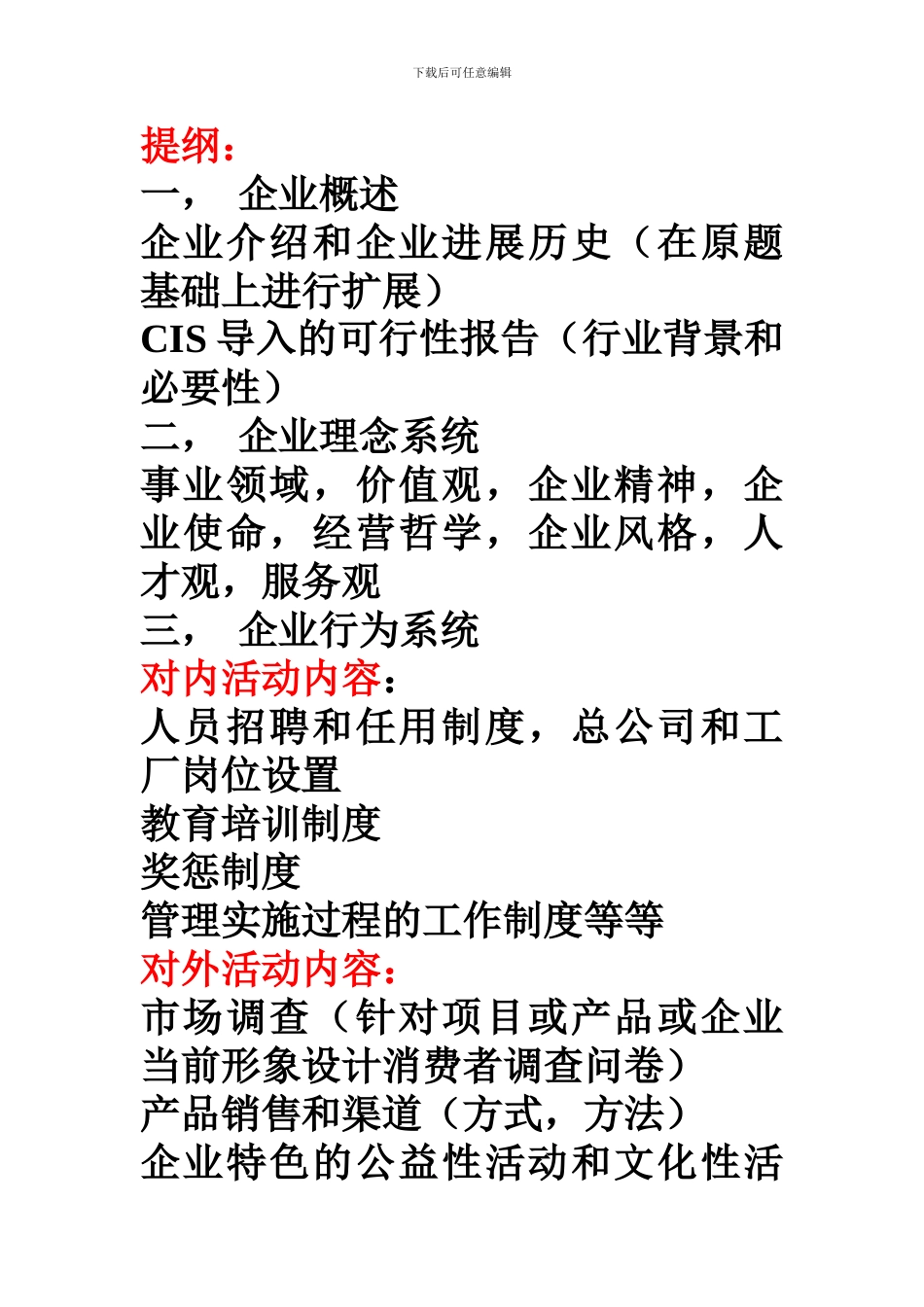 下载后可任意编辑

提纲：
一， 企业概述
企业介绍和企业进展历史（在原题基础上进行扩展）
CIS 导入的可行性报告（行业背景和必要性）
二， 企业理念系统
事业领域，价值观，企业精神，企业使命，经营哲学，企业风格，人才观，服务观
三， 企业行为系统
对内活动内容：
人员招聘和任用制度，总公司和工厂岗位设置
教育培训制度
奖惩制度
管理实施过程的工作制度等等
对外活动内容：
市场调查（针对项目或产品或企业当前形象设计消费者调查问卷）
产品销售和渠道（方式，方法）
企业特色的公益性活动和文化性活